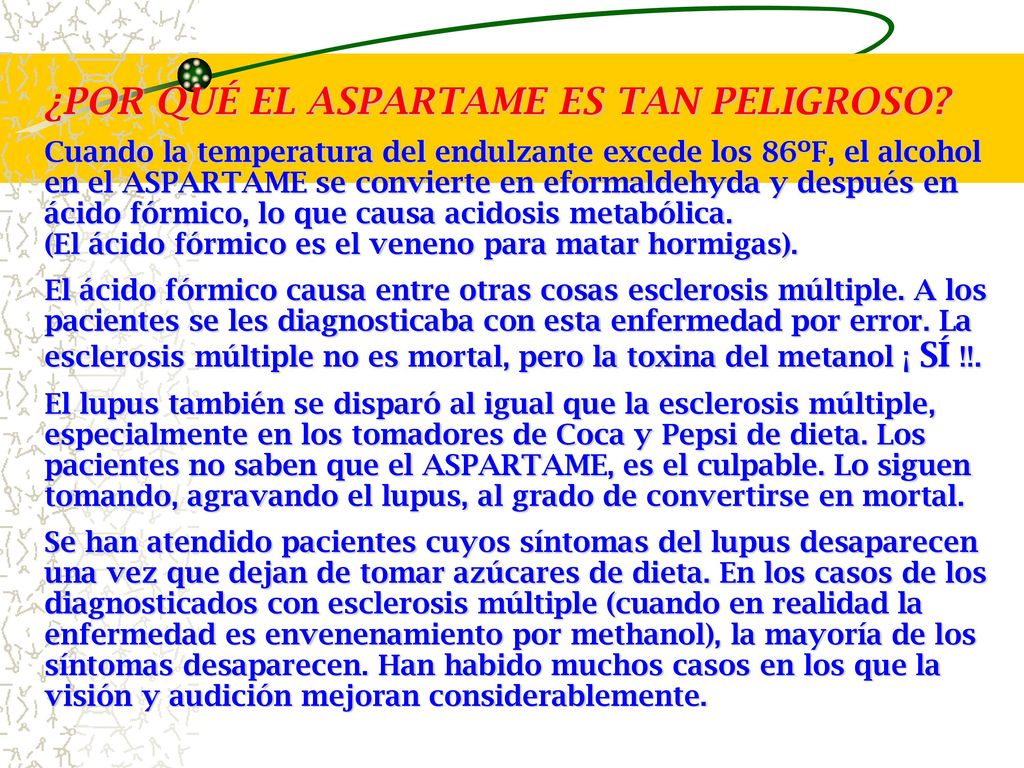 ¿POR QUÉ EL ASPARTAME ES TAN PELIGROSO?

Cuando la temperatura del endulzante excede los 86ºF, el alcohol en el ASPARTAME se convierte en eformaldehyda y después en ácido fórmico, lo que causa acidosis metabólica.
(El ácido fórmico es el veneno para matar hormigas).

El ácido fórmico causa entre otras cosas esclerosis múltiple. A los pacientes se les diagnosticaba con esta enfermedad por error. La esclerosis múltiple no es mortal, pero la toxina del metanol ¡ SÍ !!.

El lupus también se disparó al igual que la esclerosis múltiple, especialmente en los tomadores de Coca y Pepsi de dieta. Los pacientes no saben que el ASPARTAME, es el culpable. Lo siguen tomando, agravando el lupus, al grado de convertirse en mortal.

Se han atendido pacientes cuyos síntomas del lupus desaparecen una vez que dejan de tomar azúcares de dieta. En los casos de los diagnosticados con esclerosis múltiple (cuando en realidad la enfermedad es envenenamiento por methanol), la mayoría de los síntomas desaparecen. Han habido muchos casos en los que la visión y audición mejoran considerablemente.